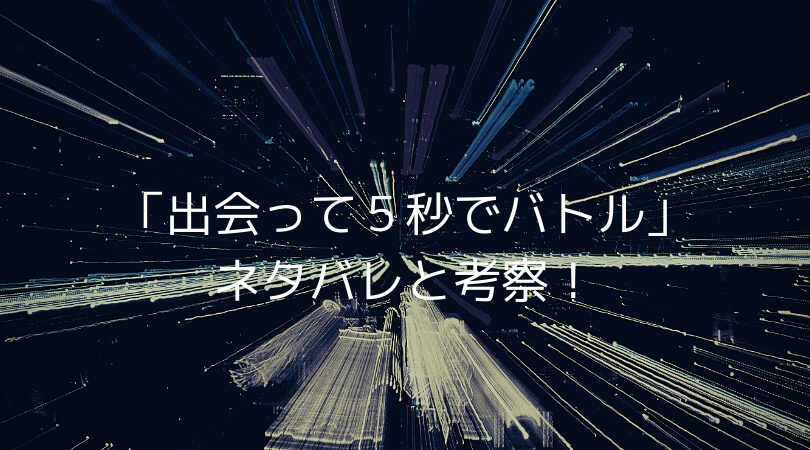 「出会って５秒でバトル」
ネタバレと考察！